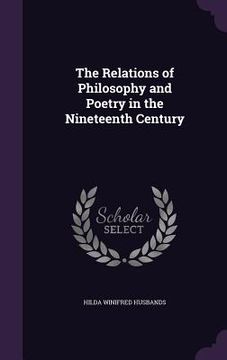 The Relations of Philosophy and Poetry in the Nineteenth Century

Scholar SELECT

HILDA WINIFRED HUSBANDS